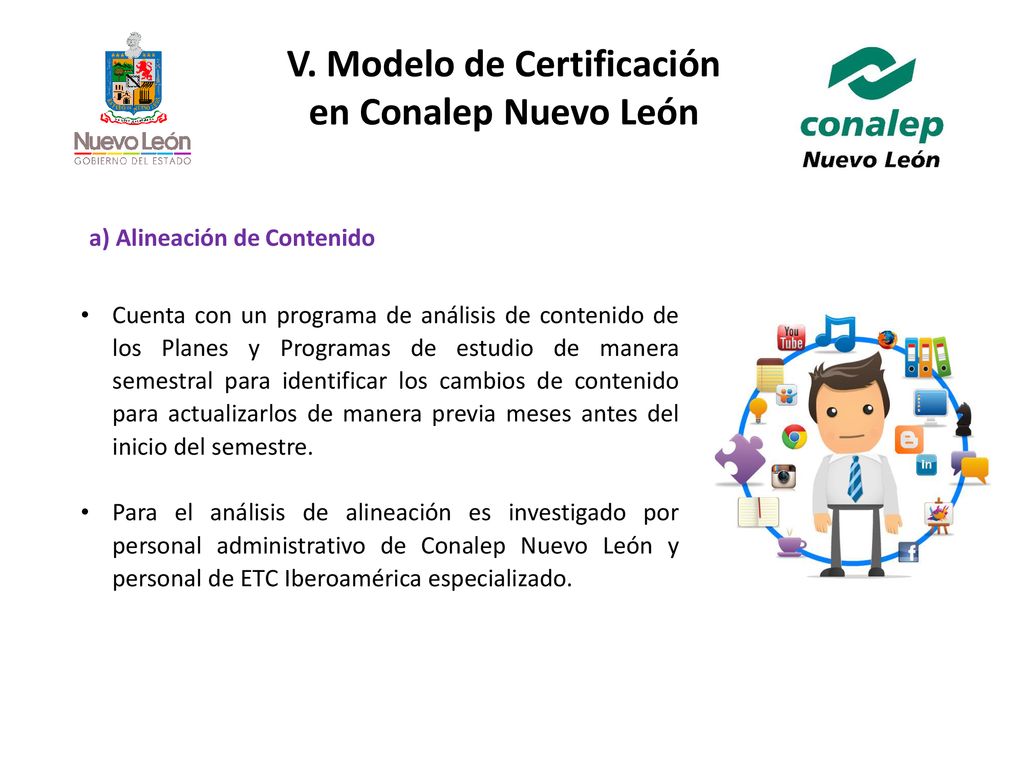 Nuevo León
GOBIERNO DEL ESTADO

V. Modelo de Certificación en Conalep Nuevo León

conalep
Nuevo León

a) Alineación de Contenido

• Cuenta con un programa de análisis de contenido de los Planes y Programas de estudio de manera semestral para identificar los cambios de contenido para actualizarlos de manera previa meses antes del inicio del semestre.

• Para el análisis de alineación es investigado por personal administrativo de Conalep Nuevo León y personal de ETC Iberoamérica especializado.

You Tube
in